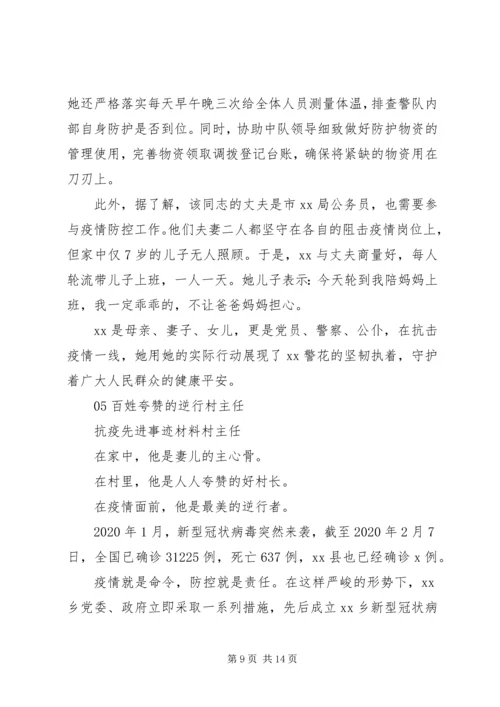 她还严格落实每天早午晚三次给全体人员测量体温，排查警队内部自身防护是否到位。同时，协助中队领导细致做好防护物资的管理使用，完善物资领取调拨登记台账，确保将紧缺的物资用在刀刃上。

此外，据了解，该同志的丈夫是市 xx 局公务员，也需要参与疫情防控工作。他们夫妻二人都坚守在各自的阻击疫情岗位上，但家中仅 7 岁的儿子无人照顾。于是，xx 与丈夫商量好，每人轮流带儿子上班，一人一天。她儿子表示：今天轮到我陪妈妈上班，我一定乖乖的，不让爸爸妈妈担心。

xx 是母亲、妻子、女儿，更是党员、警察、公仆，在抗击疫情一线，她用她的实际行动展现了 xx 警花的坚韧执着，守护着广大人民群众的健康平安。

05 百姓夸赞的逆行村主任

抗疫先进事迹材料村主任

在家中，他是妻儿的主心骨。

在村里，他是人人夸赞的好村长。

在疫情面前，他是最美的逆行者。

2020 年 1 月，新型冠状病毒突然来袭，截至 2020 年 2 月 7 日，全国已确诊 31225 例，死亡 637 例，xx 县也已经确诊 x 例。

疫情就是命令，防控就是责任。在这样严峻的形势下，xx 乡党委、政府立即采取一系列措施，先后成立 xx 乡新型冠状病

第 9 页 共 14 页